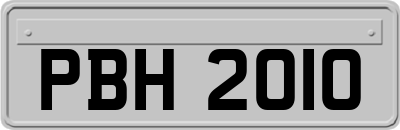 PBH 2010